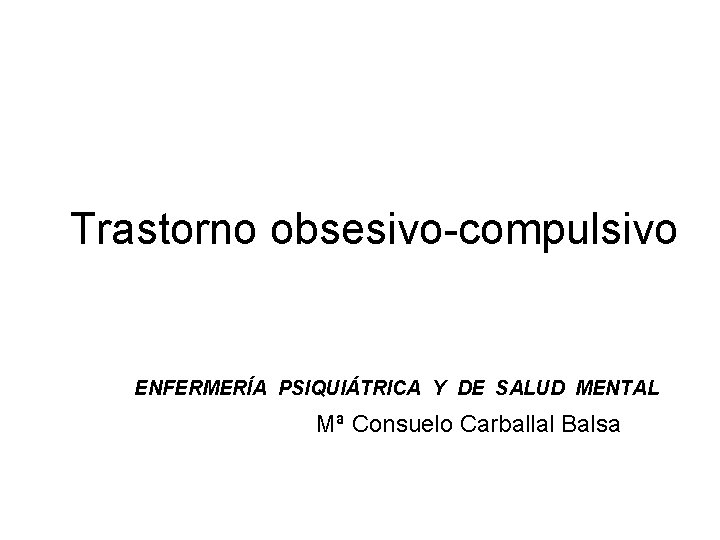 Trastorno obsesivo-compulsivo

ENFERMERÍA PSIQUIÁTRICA Y DE SALUD MENTAL

Mª Consuelo Carballal Balsa